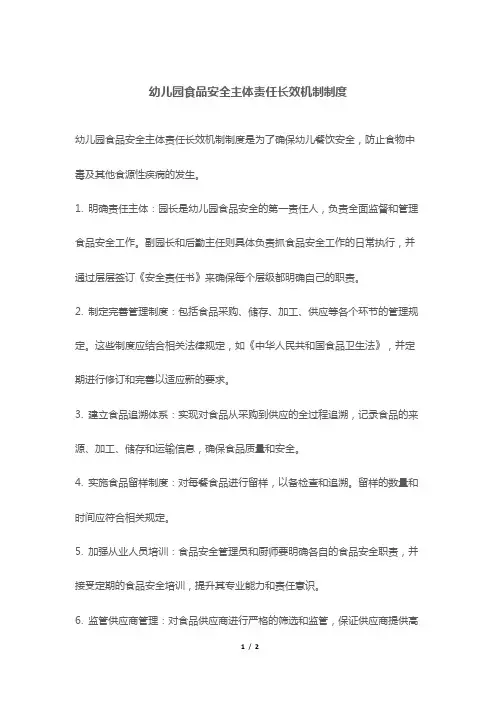 幼儿园食品安全主体责任长效机制制度

幼儿园食品安全主体责任长效机制制度是为了确保幼儿餐饮安全，防止食物中毒及其他食源性疾病的发生。

1. 明确责任主体：园长是幼儿园食品安全的第一责任人，负责全面监督和管理食品安全工作。副园长和后勤主任则具体负责抓食品安全工作的日常执行，并通过层层签订《安全责任书》来确保每个层级都明确自己的职责。

2. 制定完善管理制度：包括食品采购、储存、加工、供应等各个环节的管理规定。这些制度应结合相关法律规定，如《中华人民共和国食品卫生法》，并定期进行修订和完善以适应新的要求。

3. 建立食品追溯体系：实现对食品从采购到供应的全过程追溯，记录食品的来源、加工、储存和运输信息，确保食品质量和安全。

4. 实施食品留样制度：对每餐食品进行留样，以备检查和追溯。留样的数量和时间应符合相关规定。

5. 加强从业人员培训：食品安全管理员和厨师要明确各自的食品安全职责，并接受定期的食品安全培训，提升其专业能力和责任意识。

6. 监管供应商管理：对食品供应商进行严格的筛选和监管，保证供应商提供高

1 / 2